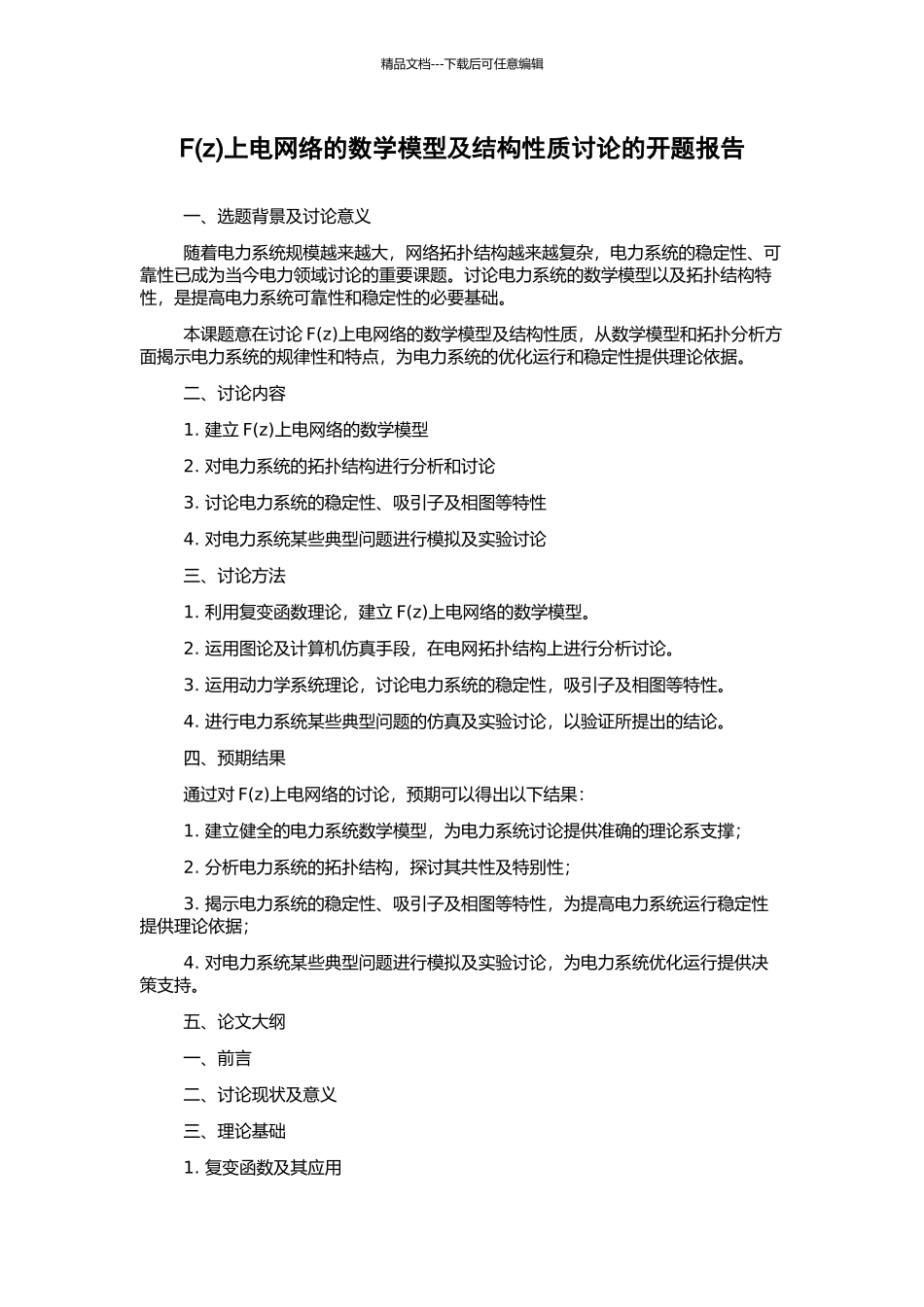 精品文档---下载后可任意编辑

F(z)上电网络的数学模型及结构性质讨论的开题报告

一、选题背景及讨论意义

随着电力系统规模越来越大，网络拓扑结构越来越复杂，电力系统的稳定性、可靠性已成为当今电力领域讨论的重要课题。讨论电力系统的数学模型以及拓扑结构特性，是提高电力系统可靠性和稳定性的必要基础。

本课题意在讨论 F(z)上电网络的数学模型及结构性质，从数学模型和拓扑分析方面揭示电力系统的规律性和特点，为电力系统的优化运行和稳定性提供理论依据。

二、讨论内容

1. 建立 F(z)上电网络的数学模型

2. 对电力系统的拓扑结构进行分析和讨论

3. 讨论电力系统的稳定性、吸引子及相图等特性

4. 对电力系统某些典型问题进行模拟及实验讨论

三、讨论方法

1. 利用复变函数理论，建立 F(z)上电网络的数学模型。

2. 运用图论及计算机仿真手段，在电网拓扑结构上进行分析讨论。

3. 运用动力学系统理论，讨论电力系统的稳定性，吸引子及相图等特性。

4. 进行电力系统某些典型问题的仿真及实验讨论，以验证所提出的结论。

四、预期结果

通过对 F(z)上电网络的讨论，预期可以得出以下结果：

1. 建立健全的电力系统数学模型，为电力系统讨论提供准确的理论系支撑；

2. 分析电力系统的拓扑结构，探讨其共性及特别性；

3. 揭示电力系统的稳定性、吸引子及相图等特性，为提高电力系统运行稳定性提供理论依据；

4. 对电力系统某些典型问题进行模拟及实验讨论，为电力系统优化运行提供决策支持。

五、论文大纲

一、前言

二、讨论现状及意义

三、理论基础

1. 复变函数及其应用